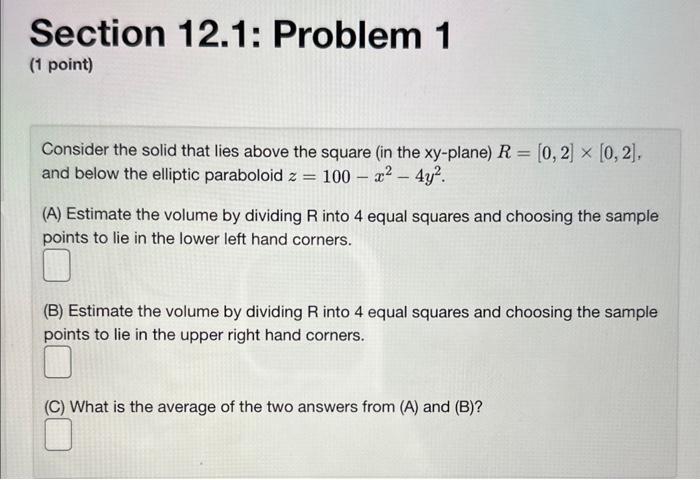 Section 12.1: Problem 1
(1 point)

Consider the solid that lies above the square (in the xy-plane) $R = [0, 2] \times [0, 2]$, and below the elliptic paraboloid $z = 100 - x^2 - 4y^2$.

(A) Estimate the volume by dividing R into 4 equal squares and choosing the sample points to lie in the lower left hand corners.
☐

(B) Estimate the volume by dividing R into 4 equal squares and choosing the sample points to lie in the upper right hand corners.
☐

(C) What is the average of the two answers from (A) and (B)?
☐